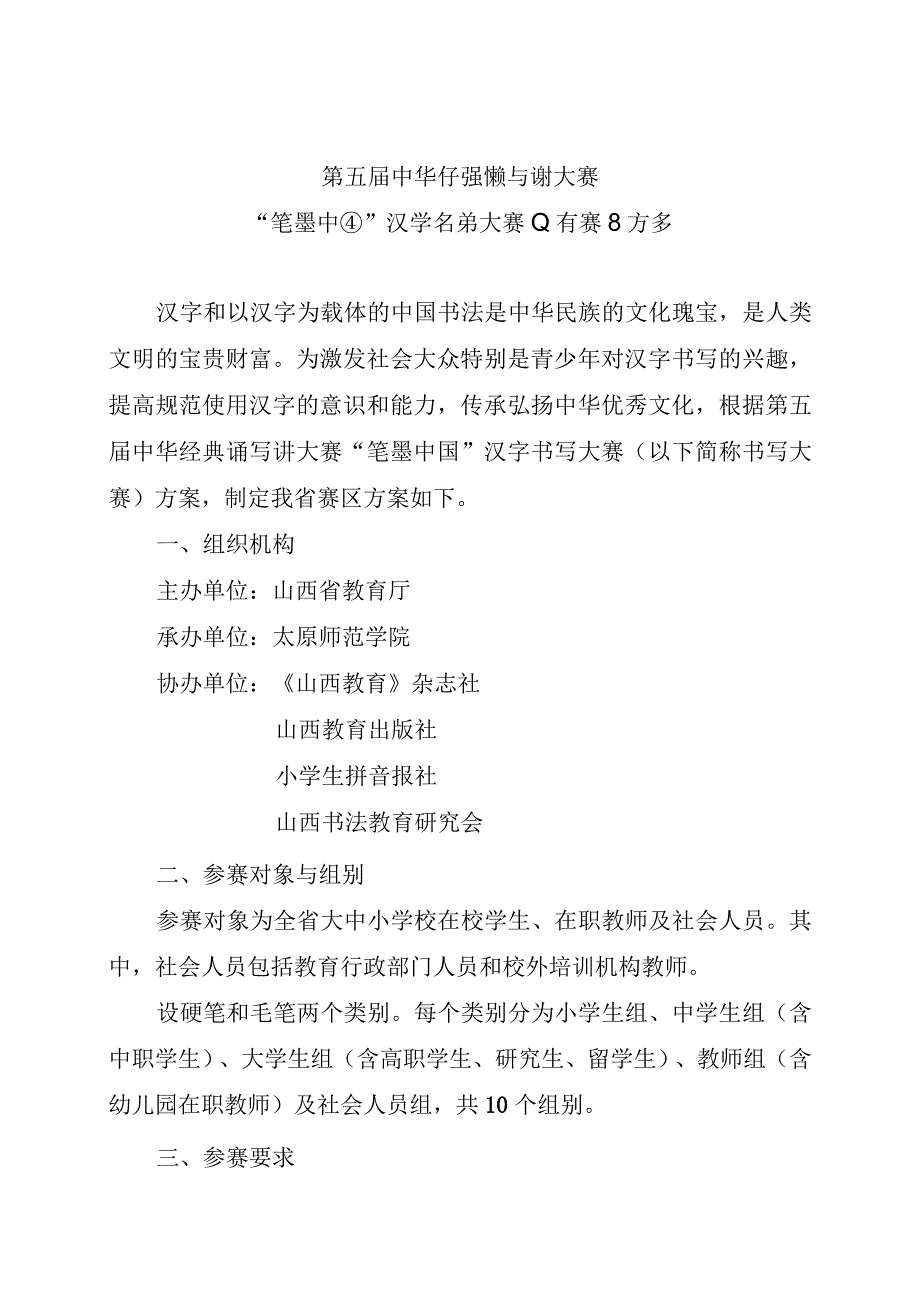 第五届中华仔强懒与谢大赛
“笔墨中④”汉学名弟大赛Q有赛8方多

汉字和以汉字为载体的中国书法是中华民族的文化瑰宝，是人类文明的宝贵财富。为激发社会大众特别是青少年对汉字书写的兴趣，提高规范使用汉字的意识和能力，传承弘扬中华优秀文化，根据第五届中华经典诵写讲大赛“笔墨中国”汉字书写大赛（以下简称书写大赛）方案，制定我省赛区方案如下。

一、组织机构

主办单位：山西省教育厅

承办单位：太原师范学院

协办单位：《山西教育》杂志社

山西教育出版社

小学生拼音报社

山西书法教育研究会

二、参赛对象与组别

参赛对象为全省大中小学校在校学生、在职教师及社会人员。其中，社会人员包括教育行政部门人员和校外培训机构教师。

设硬笔和毛笔两个类别。每个类别分为小学生组、中学生组（含中职学生）、大学生组（含高职学生、研究生、留学生）、教师组（含幼儿园在职教师）及社会人员组，共10个组别。

三、参赛要求